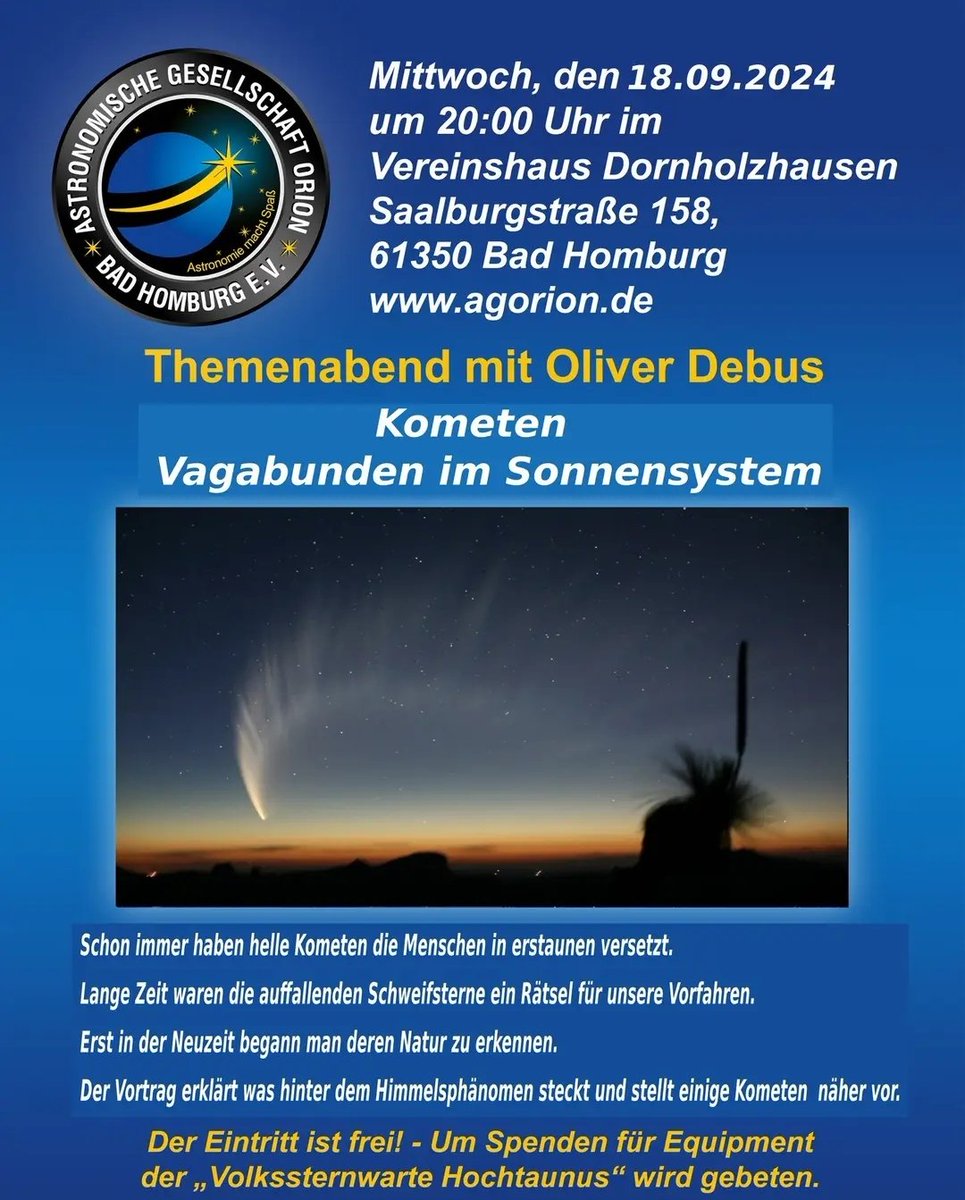 ASTRONOMISCHE GESELLSCHAFT ORION
Astronomie macht Spaß
BAD HOMBURG E.V.

Mittwoch, den 18.09.2024
um 20:00 Uhr im
Vereinshaus Dornholzhausen
Saalburgstraße 158,
61350 Bad Homburg
www.agorion.de

Themenabend mit Oliver Debus

Kometen
Vagabunden im Sonnensystem

Schon immer haben helle Kometen die Menschen in erstaunen versetzt.

Lange Zeit waren die auffallenden Schweifsterne ein Rätsel für unsere Vorfahren.

Erst in der Neuzeit begann man deren Natur zu erkennen.

Der Vortrag erklärt was hinter dem Himmelsphänomen steckt und stellt einige Kometen näher vor.

Der Eintritt ist frei! - Um Spenden für Equipment der „Volkssternwarte Hochtaunus“ wird gebeten.